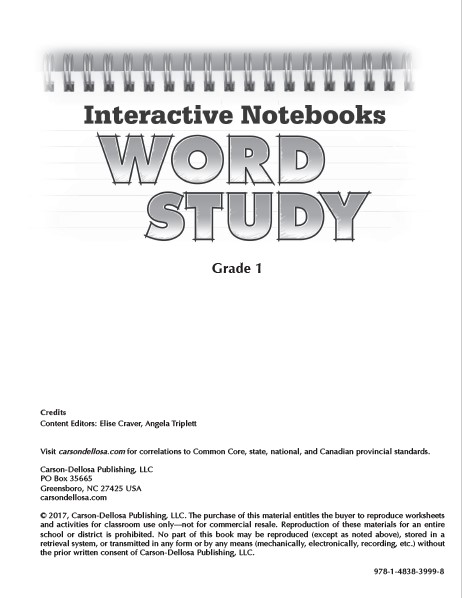 Interactive Notebooks

WORD STUDY

Grade 1

Credits
Content Editors: Elise Craver, Angela Triplett

Visit carsondellosa.com for correlations to Common Core, state, national, and Canadian provincial standards.

Carson-Dellosa Publishing, LLC
PO Box 35665
Greensboro, NC 27425 USA
carsondellosa.com

© 2017, Carson-Dellosa Publishing, LLC. The purchase of this material entitles the buyer to reproduce worksheets and activities for classroom use only—not for commercial resale. Reproduction of these materials for an entire school or district is prohibited. No part of this book may be reproduced (except as noted above), stored in a retrieval system, or transmitted in any form or by any means (mechanically, electronically, recording, etc.) without the prior written consent of Carson-Dellosa Publishing, LLC.

978-1-4838-3999-8